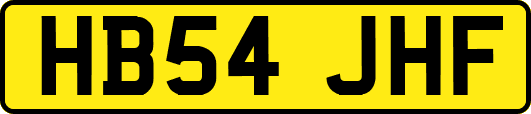 HB54 JHF